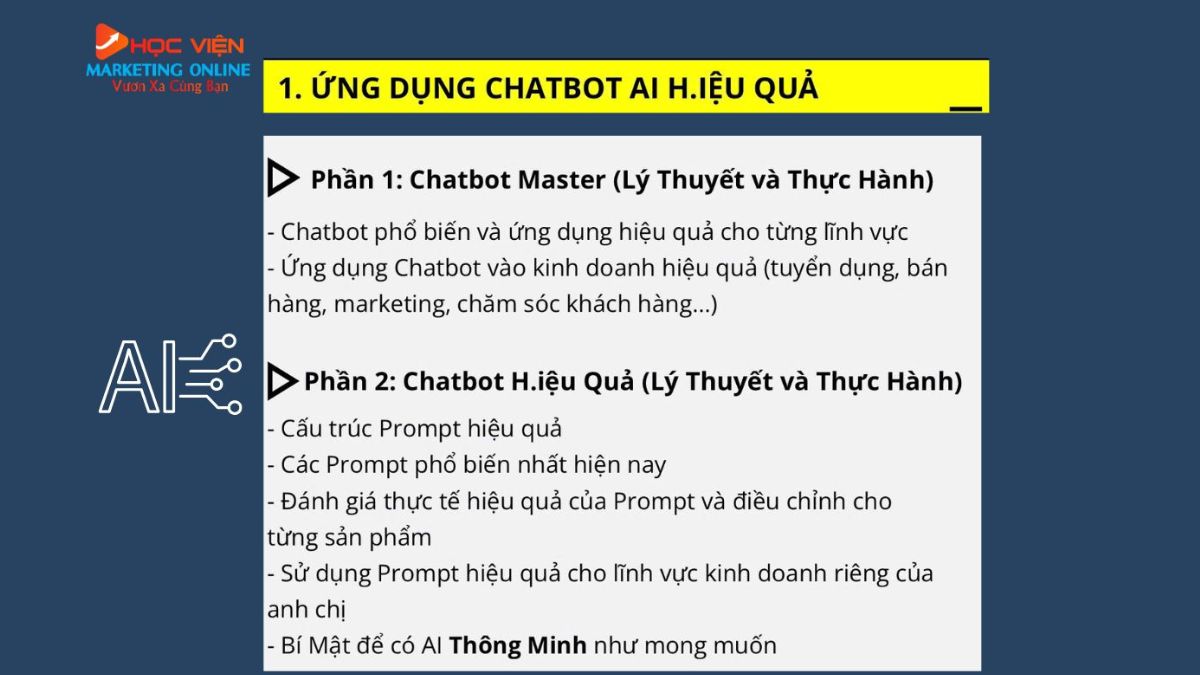 HỌC VIỆN
MARKETING ONLINE
Vươn Xa Cùng Bạn

1. ỨNG DỤNG CHATBOT AI H.IỆU QUẢ

Phần 1: Chatbot Master (Lý Thuyết và Thực Hành)

- Chatbot phổ biến và ứng dụng hiệu quả cho từng lĩnh vực
- Ứng dụng Chatbot vào kinh doanh hiệu quả (tuyển dụng, bán hàng, marketing, chăm sóc khách hàng...)

AI

Phần 2: Chatbot H.iệu Quả (Lý Thuyết và Thực Hành)
- Cấu trúc Prompt hiệu quả
- Các Prompt phổ biến nhất hiện nay
- Đánh giá thực tế hiệu quả của Prompt và điều chỉnh cho từng sản phẩm
- Sử dụng Prompt hiệu quả cho lĩnh vực kinh doanh riêng của anh chị
- Bí Mật để có AI Thông Minh như mong muốn